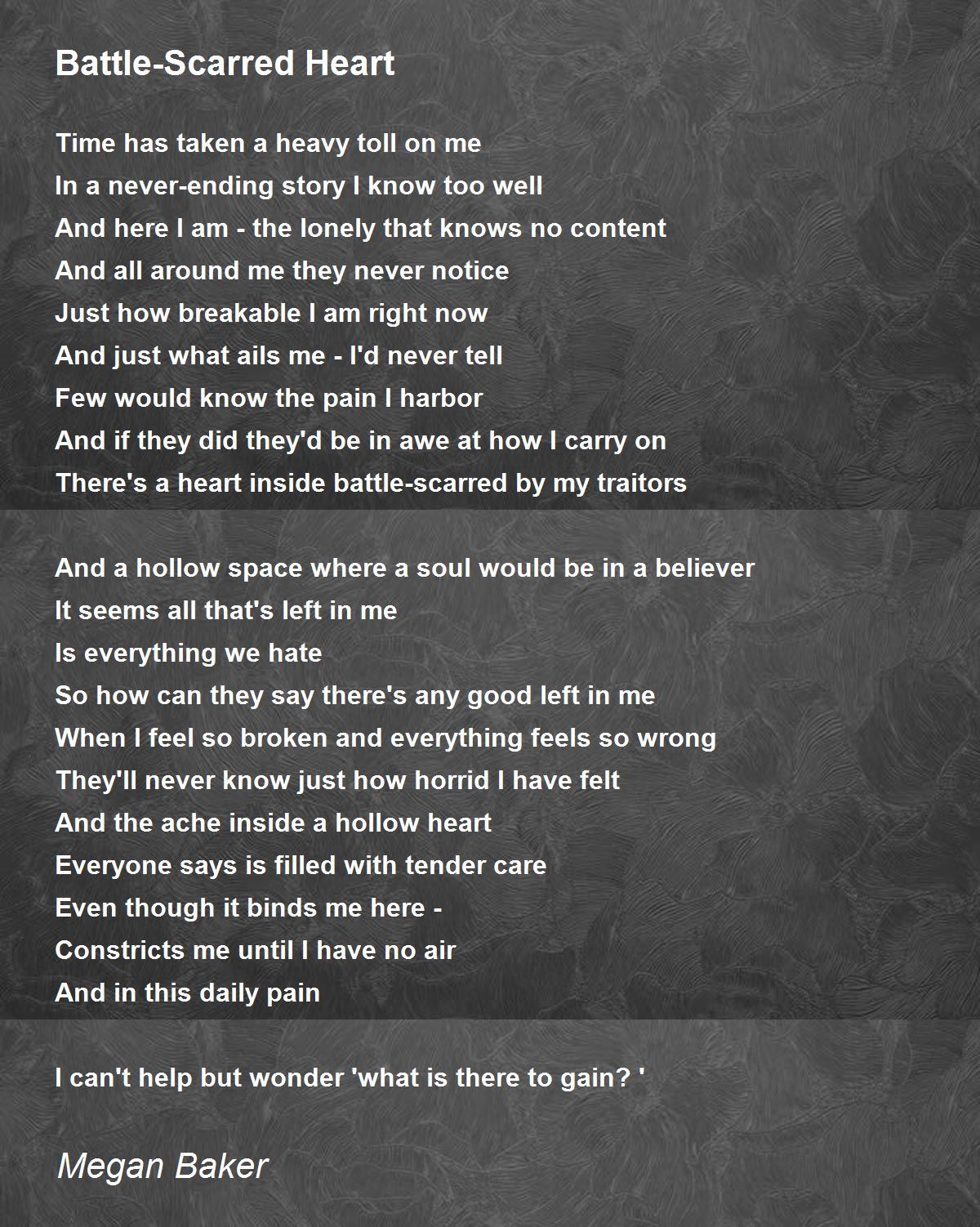 Battle-Scarred Heart

Time has taken a heavy toll on me
In a never-ending story I know too well
And here I am - the lonely that knows no content
And all around me they never notice
Just how breakable I am right now
And just what ails me - I'd never tell
Few would know the pain I harbor
And if they did they'd be in awe at how I carry on
There's a heart inside battle-scarred by my traitors

And a hollow space where a soul would be in a believer
It seems all that's left in me
Is everything we hate
So how can they say there's any good left in me
When I feel so broken and everything feels so wrong
They'll never know just how horrid I have felt
And the ache inside a hollow heart
Everyone says is filled with tender care
Even though it binds me here -
Constricts me until I have no air
And in this daily pain

I can't help but wonder 'what is there to gain? '

Megan Baker